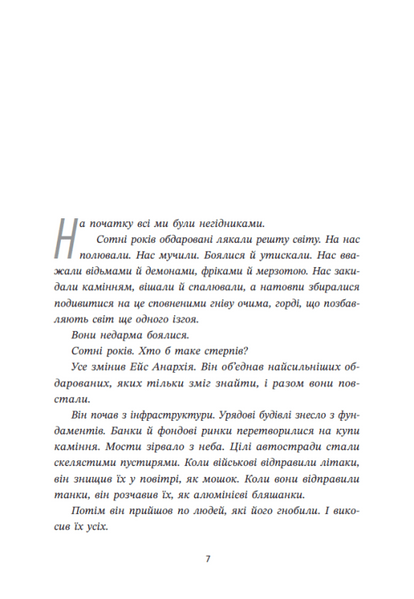 На початку всі ми були негідниками.

Сотні років обдаровані лякали решту світу. На нас полювали. Нас мучили. Боялися й утискали. Нас вважали відьмами й демонами, фріками й мерзотою. Нас закидали камінням, вішали й спалювали, а натовпи збиралися подивитися на це сповненими гніву очима, горді, що позбавляють світ ще одного ізгоя.

Вони недарма боялися.

Сотні років. Хто б таке стерпів?

Усе змінив Ейс Анархія. Він об'єднав найсильніших обдарованих, яких тільки зміг знайти, і разом вони повстали.

Він почав з інфраструктури. Урядові будівлі знесло з фундаментів. Банки й фондові ринки перетворилися на купи каміння. Мости зірвало з неба. Цілі автостради стали скелястими пустирями. Коли військові відправили літаки, він знищив їх у повітрі, як мошок. Коли вони відправили танки, він розчавив їх, як алюмінієві бляшанки.

Потім він прийшов по людей, які його гнобили. І викосив їх усіх.

7